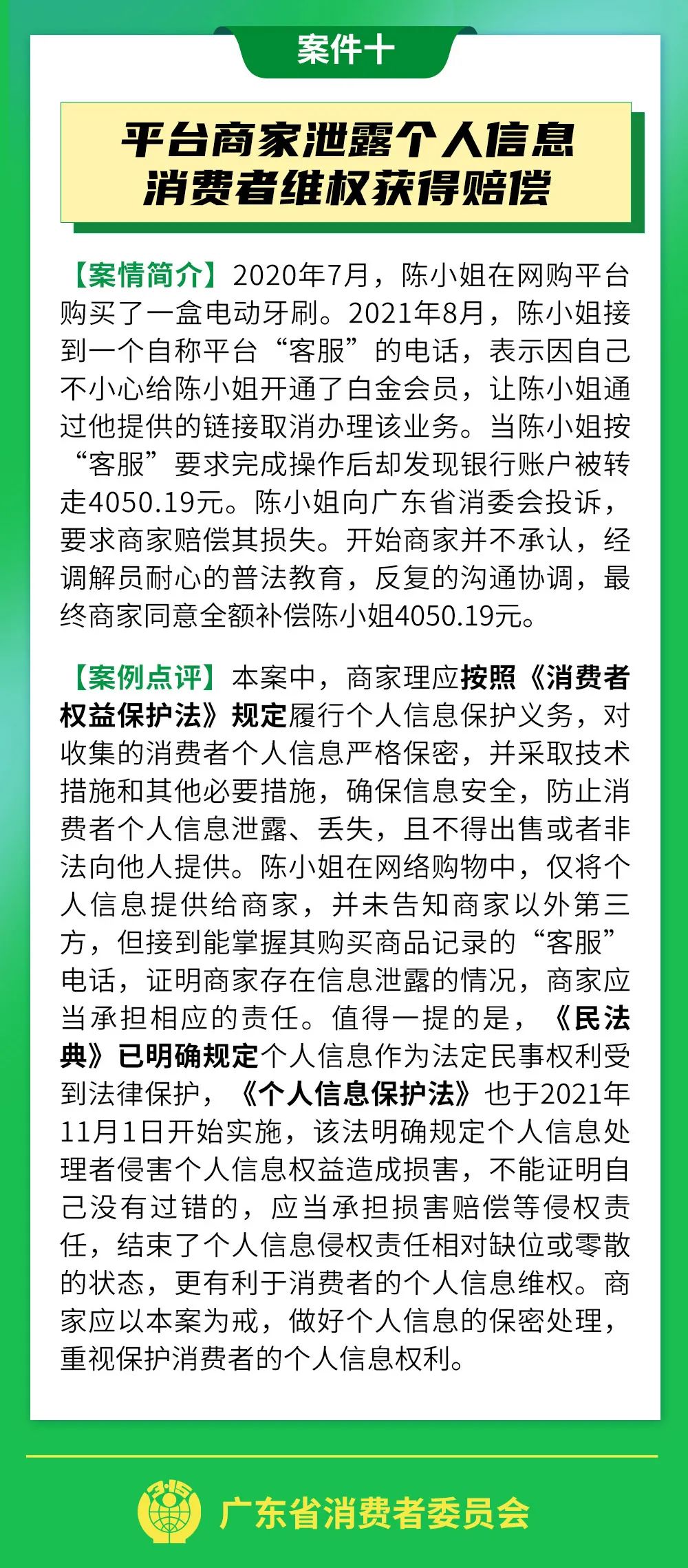 案件十

平台商家泄露个人信息
消费者维权获得赔偿

【案情简介】2020年7月，陈小姐在网购平台购买了一盒电动牙刷。2021年8月，陈小姐接到一个自称平台“客服”的电话，表示因自己不小心给陈小姐开通了白金会员，让陈小姐通过他提供的链接取消办理该业务。当陈小姐按“客服”要求完成操作后却发现银行账户被转走4050.19元。陈小姐向广东省消委会投诉，要求商家赔偿其损失。开始商家并不承认，经调解员耐心的普法教育，反复的沟通协调，最终商家同意全额补偿陈小姐4050.19元。

【案例点评】本案中，商家理应按照《消费者权益保护法》规定履行个人信息保护义务，对收集的消费者个人信息严格保密，并采取技术措施和其他必要措施，确保信息安全，防止消费者个人信息泄露、丢失，且不得出售或者非法向他人提供。陈小姐在网络购物中，仅将个人信息提供给商家，并未告知商家以外第三方，但接到能掌握其购买商品记录的“客服”电话，证明商家存在信息泄露的情况，商家应当承担相应的责任。值得一提的是，《民法典》已明确规定个人信息作为法定民事权利受到法律保护，《个人信息保护法》也于2021年11月1日开始实施，该法明确规定个人信息处理者侵害个人信息权益造成损害，不能证明自己没有过错的，应当承担损害赔偿等侵权责任，结束了个人信息侵权责任相对缺位或零散的状态，更有利于消费者的个人信息维权。商家应以本案为戒，做好个人信息的保密处理，重视保护消费者的个人信息权利。

3·15
广东省消费者委员会